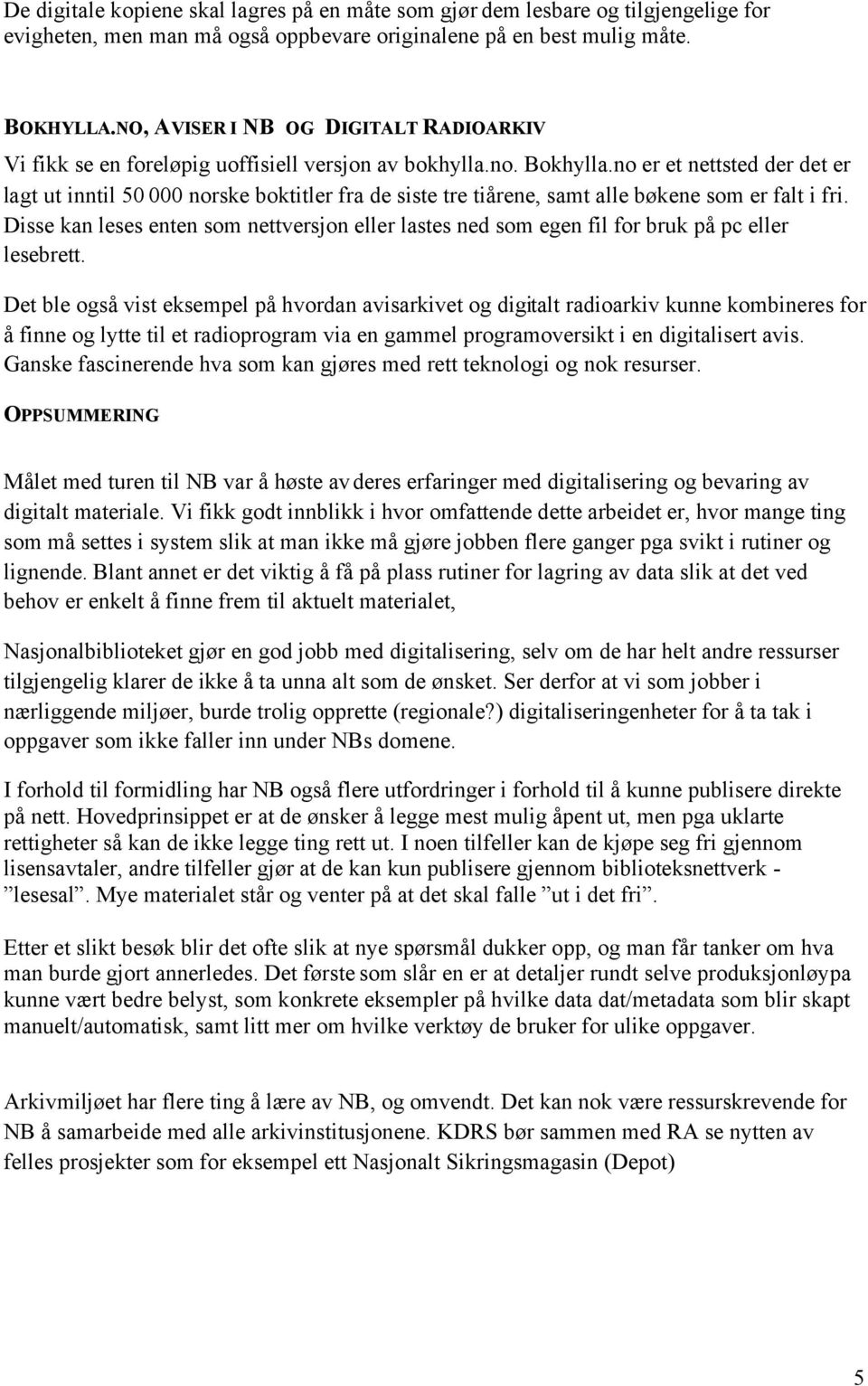 De digitale kopiene skal lagres på en måte som gjør dem lesbare og tilgjengelige for evigheten, men man må også oppbevare originalene på en best mulig måte.

BOKHYLLA.NO, AVISER I NB OG DIGITALT RADIOARKIV
Vi fikk se en foreløpig uoffisiell versjon av bokhylla.no. Bokhylla.no er et nettsted der det er lagt ut inntil 50 000 norske boktitler fra de siste tre tiårene, samt alle bøkene som er falt i fri. Disse kan leses enten som nettversjon eller lastes ned som egen fil for bruk på pc eller lesebrett.

Det ble også vist eksempel på hvordan avisarkivet og digitalt radioarkiv kunne kombineres for å finne og lytte til et radioprogram via en gammel programoversikt i en digitalisert avis. Ganske fascinerende hva som kan gjøres med rett teknologi og nok resurser.

OPPSUMMERING

Målet med turen til NB var å høste av deres erfaringer med digitalisering og bevaring av digitalt materiale. Vi fikk godt innblikk i hvor omfattende dette arbeidet er, hvor mange ting som må settes i system slik at man ikke må gjøre jobben flere ganger pga svikt i rutiner og lignende. Blant annet er det viktig å få på plass rutiner for lagring av data slik at det ved behov er enkelt å finne frem til aktuelt materialet,

Nasjonalbiblioteket gjør en god jobb med digitalisering, selv om de har helt andre ressurser tilgjengelig klarer de ikke å ta unna alt som de ønsket. Ser derfor at vi som jobber i nærliggende miljøer, burde trolig opprette (regionale?) digitaliseringenheter for å ta tak i oppgaver som ikke faller inn under NBs domene.

I forhold til formidling har NB også flere utfordringer i forhold til å kunne publisere direkte på nett. Hovedprinsippet er at de ønsker å legge mest mulig åpent ut, men pga uklarte rettigheter så kan de ikke legge ting rett ut. I noen tilfeller kan de kjøpe seg fri gjennom lisensavtaler, andre tilfeller gjør at de kan kun publisere gjennom biblioteksnettverk - ”lesesal”. Mye materialet står og venter på at det skal falle ”ut i det fri”.

Etter et slikt besøk blir det ofte slik at nye spørsmål dukker opp, og man får tanker om hva man burde gjort annerledes. Det første som slår en er at detaljer rundt selve produksjonløypa kunne vært bedre belyst, som konkrete eksempler på hvilke data dat/metadata som blir skapt manuelt/automatisk, samt litt mer om hvilke verktøy de bruker for ulike oppgaver.

Arkivmiljøet har flere ting å lære av NB, og omvendt. Det kan nok være ressurskrevende for NB å samarbeide med alle arkivinstitusjonene. KDRS bør sammen med RA se nytten av felles prosjekter som for eksempel ett Nasjonalt Sikringsmagasin (Depot)

5